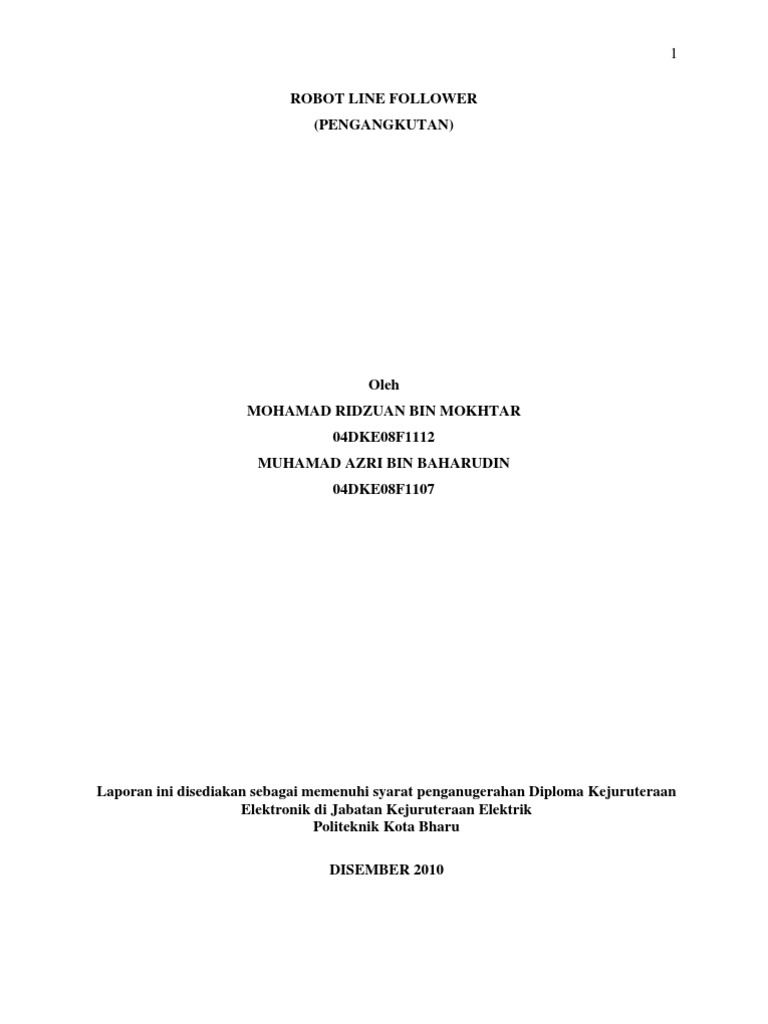 1

ROBOT LINE FOLLOWER
(PENGANGKUTAN)

Oleh
MOHAMAD RIDZUAN BIN MOKHTAR
04DKE08F1112
MUHAMAD AZRI BIN BAHARUDIN
04DKE08F1107

Laporan ini disediakan sebagai memenuhi syarat penganugerahan Diploma Kejuruteraan Elektronik di Jabatan Kejuruteraan Elektrik
Politeknik Kota Bharu

DISEMBER 2010